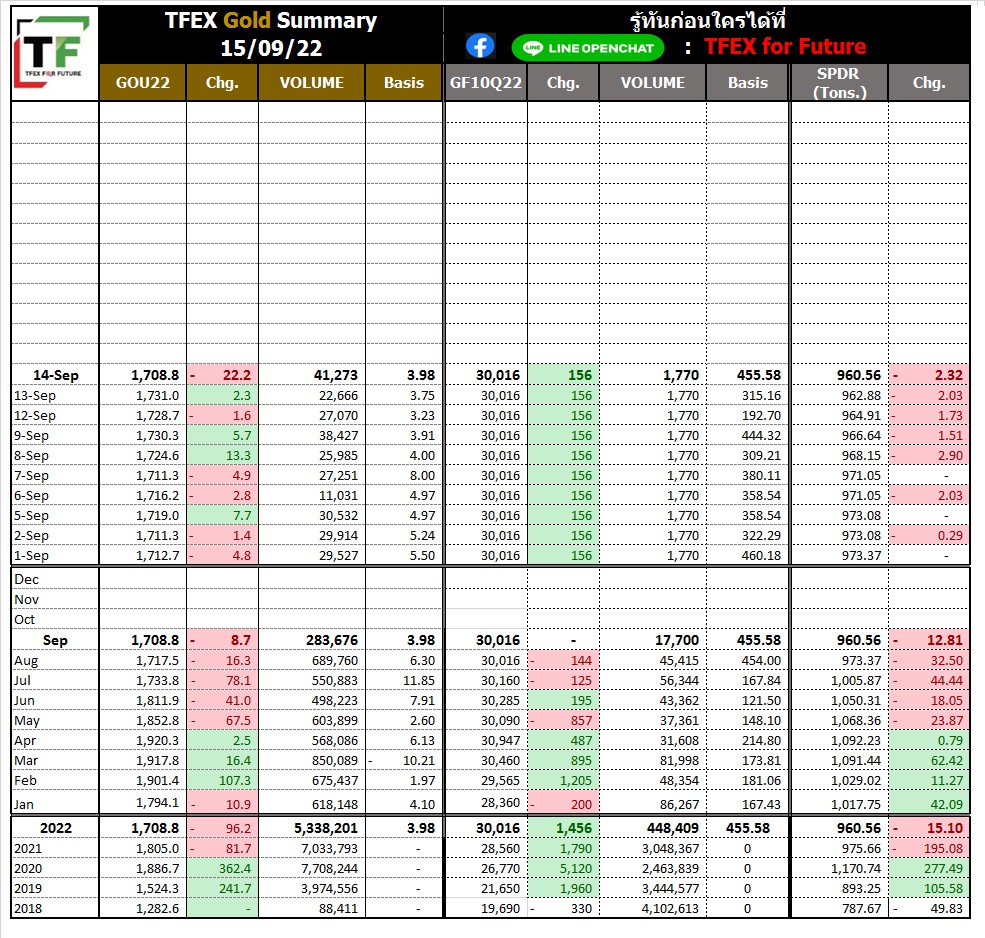 TF
TFEX FOR FUTURE

TFEX Gold Summary
15/09/22

รู้ทันก่อนใครได้ที่
LINE OPENCHAT : TFEX for Future

| | GOU22 | Chg. | VOLUME | Basis | GF10Q22 | Chg. | VOLUME | Basis | SPDR (Tons.) | Chg. |
|---|---|---|---|---|---|---|---|---|---|---|
| 14-Sep | 1,708.8 | - 22.2 | 41,273 | 3.98 | 30,016 | 156 | 1,770 | 455.58 | 960.56 | - 2.32 |
| 13-Sep | 1,731.0 | 2.3 | 22,666 | 3.75 | 30,016 | 156 | 1,770 | 315.16 | 962.88 | - 2.03 |
| 12-Sep | 1,728.7 | - 1.6 | 27,070 | 3.23 | 30,016 | 156 | 1,770 | 192.70 | 964.91 | - 1.73 |
| 9-Sep | 1,730.3 | 5.7 | 38,427 | 3.91 | 30,016 | 156 | 1,770 | 444.32 | 966.64 | - 1.51 |
| 8-Sep | 1,724.6 | 13.3 | 25,985 | 4.00 | 30,016 | 156 | 1,770 | 309.21 | 968.15 | - 2.90 |
| 7-Sep | 1,711.3 | - 4.9 | 27,251 | 8.00 | 30,016 | 156 | 1,770 | 380.11 | 971.05 | - |
| 6-Sep | 1,716.2 | - 2.8 | 11,031 | 4.97 | 30,016 | 156 | 1,770 | 358.54 | 971.05 | - 2.03 |
| 5-Sep | 1,719.0 | 7.7 | 30,532 | 4.97 | 30,016 | 156 | 1,770 | 358.54 | 973.08 | - |
| 2-Sep | 1,711.3 | - 1.4 | 29,914 | 5.24 | 30,016 | 156 | 1,770 | 322.29 | 973.08 | - 0.29 |
| 1-Sep | 1,712.7 | - 4.8 | 29,527 | 5.50 | 30,016 | 156 | 1,770 | 460.18 | 973.37 | - |
| Dec | | | | | | | | | | |
| Nov | | | | | | | | | | |
| Oct | | | | | | | | | | |
| Sep | 1,708.8 | - 8.7 | 283,676 | 3.98 | 30,016 | - | 17,700 | 455.58 | 960.56 | - 12.81 |
| Aug | 1,717.5 | - 16.3 | 689,760 | 6.30 | 30,016 | - 144 | 45,415 | 454.00 | 973.37 | - 32.50 |
| Jul | 1,733.8 | - 78.1 | 550,883 | 11.85 | 30,160 | - 125 | 56,344 | 167.84 | 1,005.87 | - 44.44 |
| Jun | 1,811.9 | - 41.0 | 498,223 | 7.91 | 30,285 | 195 | 43,362 | 121.50 | 1,050.31 | - 18.05 |
| May | 1,852.8 | - 67.5 | 603,899 | 2.60 | 30,090 | - 857 | 37,361 | 148.10 | 1,068.36 | - 23.87 |
| Apr | 1,920.3 | 2.5 | 568,086 | 6.13 | 30,947 | 487 | 31,608 | 214.80 | 1,092.23 | 0.79 |
| Mar | 1,917.8 | 16.4 | 850,089 | - 10.21 | 30,460 | 895 | 81,998 | 173.81 | 1,091.44 | 62.42 |
| Feb | 1,901.4 | 107.3 | 675,437 | 1.97 | 29,565 | 1,205 | 48,354 | 181.06 | 1,029.02 | 11.27 |
| Jan | 1,794.1 | - 10.9 | 618,148 | 4.10 | 28,360 | - 200 | 86,267 | 167.43 | 1,017.75 | 42.09 |
| 2022 | 1,708.8 | - 96.2 | 5,338,201 | 3.98 | 30,016 | 1,456 | 448,409 | 455.58 | 960.56 | - 15.10 |
| 2021 | 1,805.0 | - 81.7 | 7,033,793 | - | 28,560 | 1,790 | 3,048,367 | 0 | 975.66 | - 195.08 |
| 2020 | 1,886.7 | 362.4 | 7,708,244 | - | 26,770 | 5,120 | 2,463,839 | 0 | 1,170.74 | 277.49 |
| 2019 | 1,524.3 | 241.7 | 3,974,556 | - | 21,650 | 1,960 | 3,444,577 | 0 | 893.25 | 105.58 |
| 2018 | 1,282.6 | - | 88,411 | - | 19,690 | - 330 | 4,102,613 | 0 | 787.67 | - 49.83 |